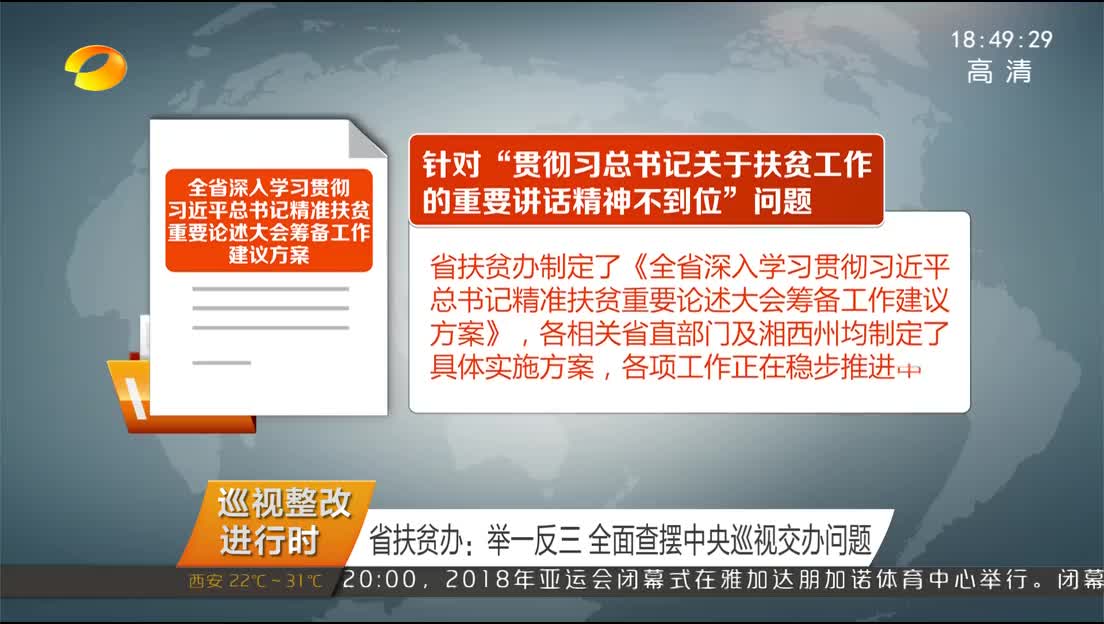 18:49:29
高清

全省深入学习贯彻习近平总书记精准扶贫重要论述大会筹备工作建议方案

针对“贯彻习总书记关于扶贫工作的重要讲话精神不到位”问题

省扶贫办制定了《全省深入学习贯彻习近平总书记精准扶贫重要论述大会筹备工作建议方案》，各相关省直部门及湘西州均制定了具体实施方案，各项工作正在稳步推进中

巡视整改进行时
省扶贫办：举一反三 全面查摆中央巡视交办问题

西安 22℃~31℃
20:00，2018年亚运会闭幕式在雅加达朋加诺体育中心举行。闭幕